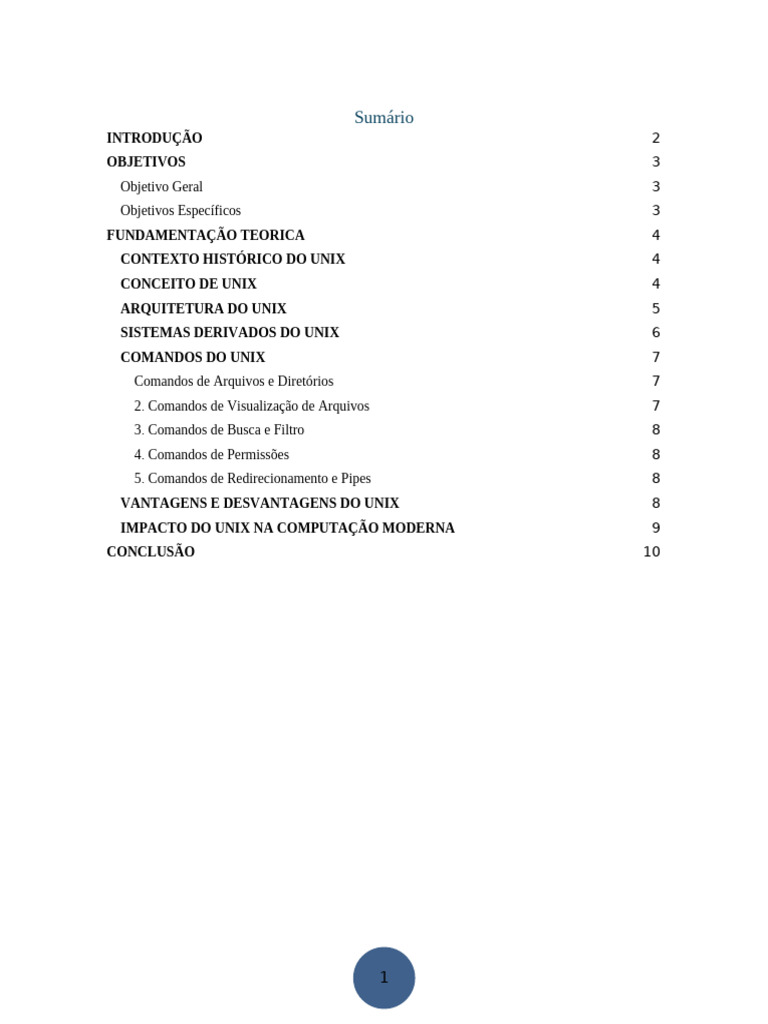 Sumário

INTRODUÇÃO 2
OBJETIVOS 3
Objetivo Geral 3
Objetivos Específicos 3
FUNDAMENTAÇÃO TEORICA 4
CONTEXTO HISTÓRICO DO UNIX 4
CONCEITO DE UNIX 4
ARQUITETURA DO UNIX 5
SISTEMAS DERIVADOS DO UNIX 6
COMANDOS DO UNIX 7
Comandos de Arquivos e Diretórios 7
2. Comandos de Visualização de Arquivos 7
3. Comandos de Busca e Filtro 8
4. Comandos de Permissões 8
5. Comandos de Redirecionamento e Pipes 8
VANTAGENS E DESVANTAGENS DO UNIX 8
IMPACTO DO UNIX NA COMPUTAÇÃO MODERNA 9
CONCLUSÃO 10

1